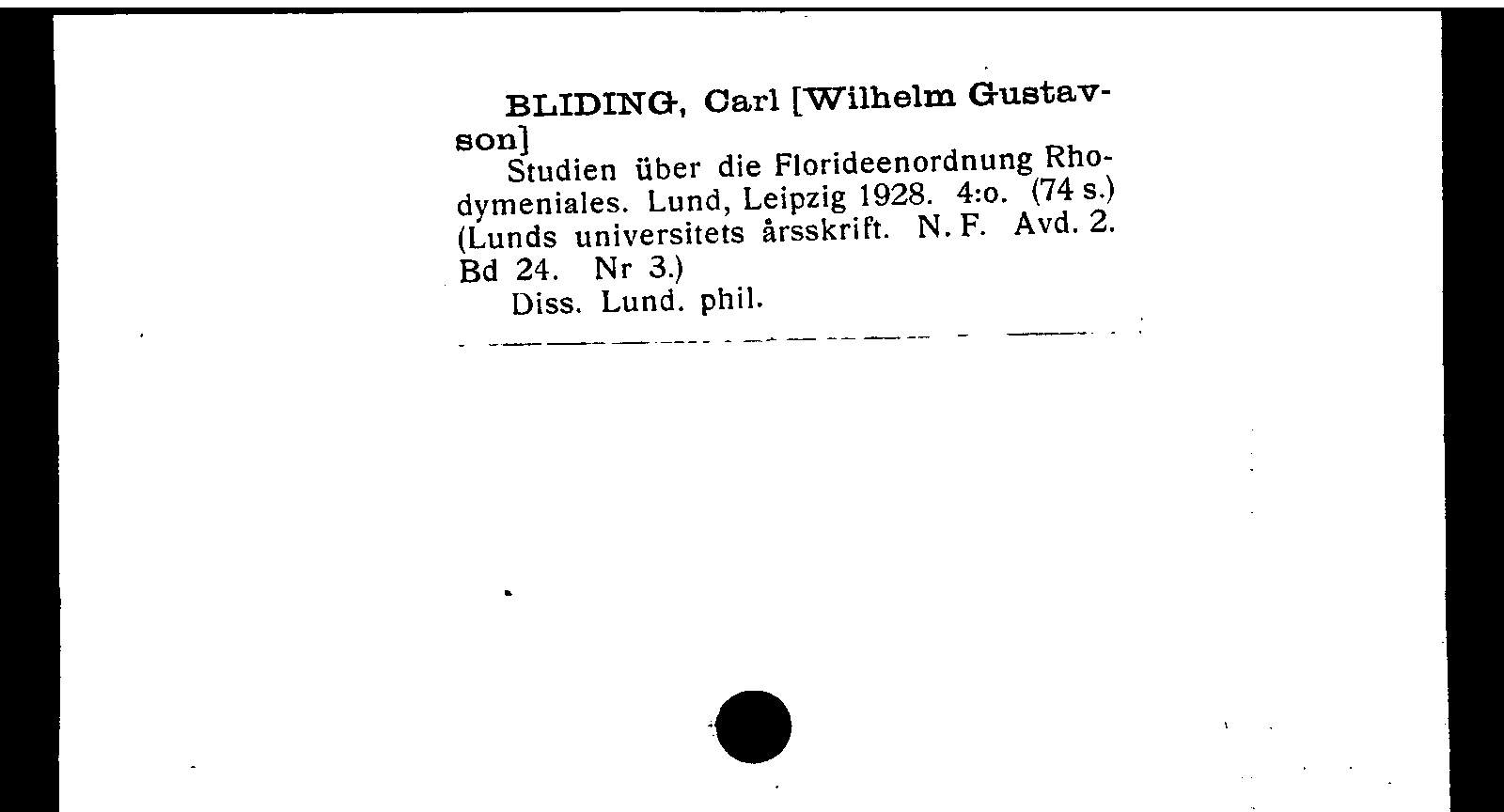 BLIDING, Carl [Wilhelm Gustavson]

Studien über die Florideenordnung Rhodymeniales. Lund, Leipzig 1928. 4:o. (74 s.) (Lunds universitets årsskrift. N. F. Avd. 2. Bd 24. Nr 3.)

Diss. Lund. phil.